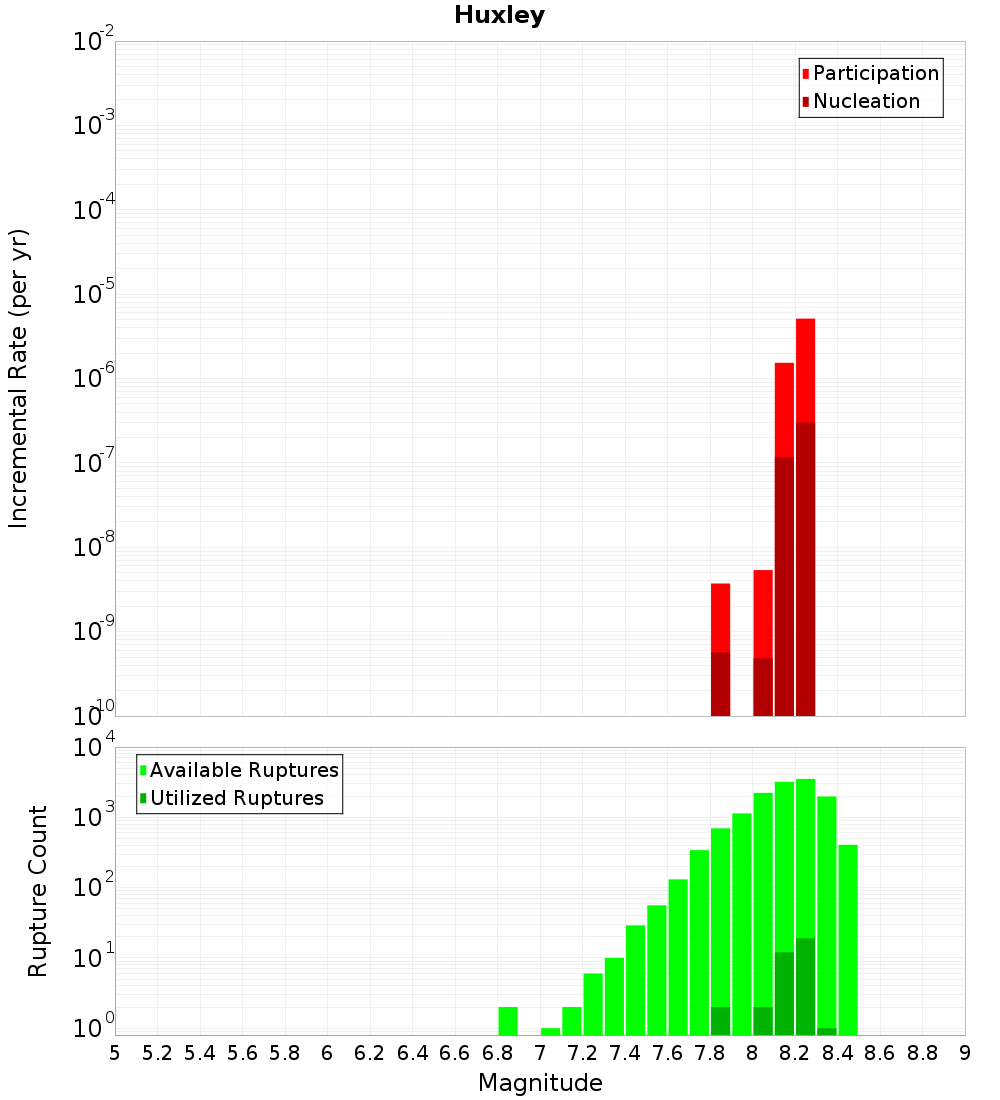 Huxley

Participation
Nucleation

Incremental Rate (per yr)

$10^{-2}$
$10^{-3}$
$10^{-4}$
$10^{-5}$
$10^{-6}$
$10^{-7}$
$10^{-8}$
$10^{-9}$
$10^{-10}$

Available Ruptures
Utilized Ruptures

Rupture Count

$10^{4}$
$10^{3}$
$10^{2}$
$10^{1}$
$10^{0}$

5 5.2 5.4 5.6 5.8 6 6.2 6.4 6.6 6.8 7 7.2 7.4 7.6 7.8 8 8.2 8.4 8.6 8.8 9

Magnitude